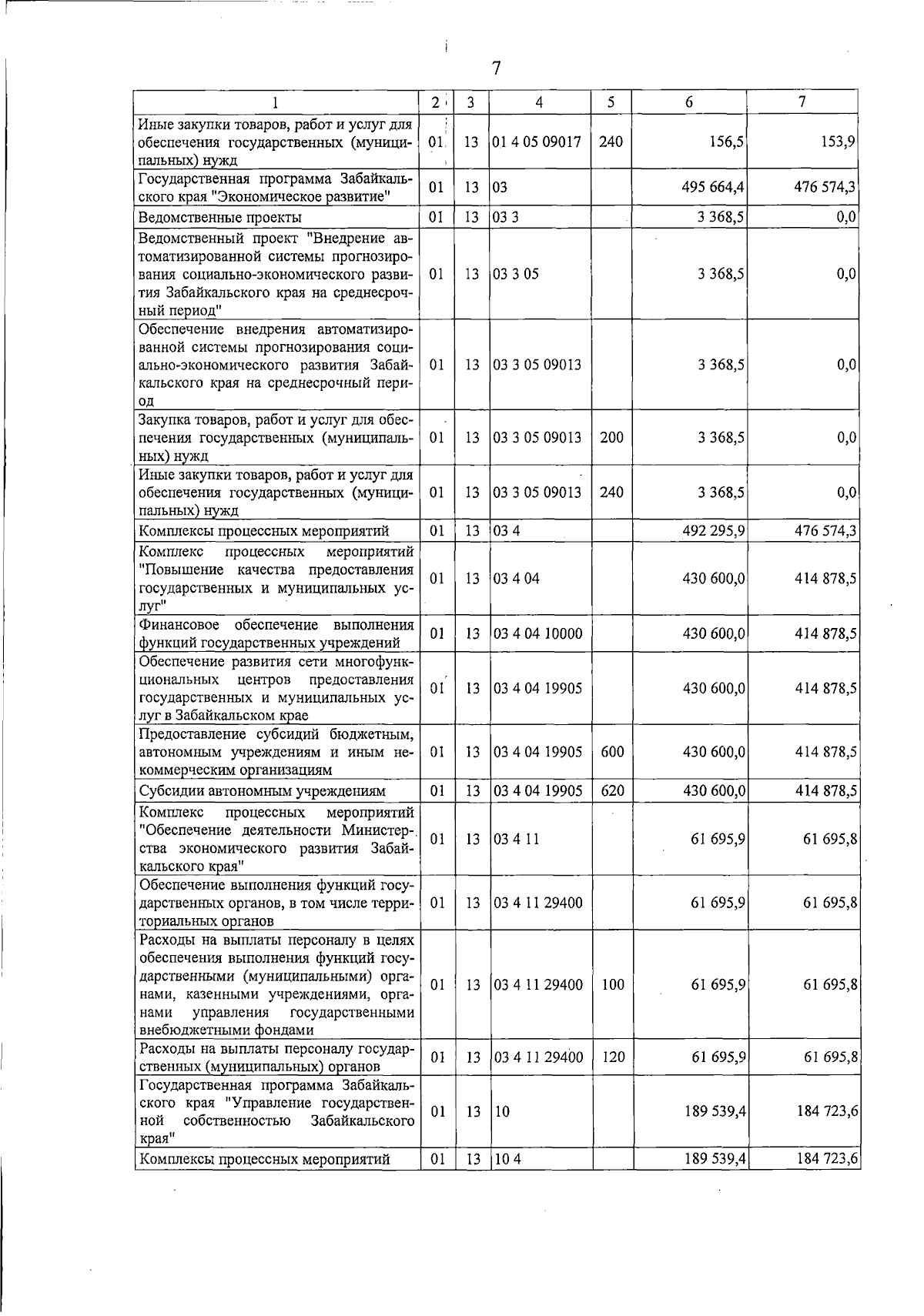 7

| 1 | 2 | 3 | 4 | 5 | 6 | 7 |
|---|---|---|---|---|---|---|
| Иные закупки товаров, работ и услуг для обеспечения государственных (муниципальных) нужд | 01 | 13 | 01 4 05 09017 | 240 | 156,5 | 153,9 |
| Государственная программа Забайкальского края "Экономическое развитие" | 01 | 13 | 03 | | 495 664,4 | 476 574,3 |
| Ведомственные проекты | 01 | 13 | 03 3 | | 3 368,5 | 0,0 |
| Ведомственный проект "Внедрение автоматизированной системы прогнозирования социально-экономического развития Забайкальского края на среднесрочный период" | 01 | 13 | 03 3 05 | | 3 368,5 | 0,0 |
| Обеспечение внедрения автоматизированной системы прогнозирования социально-экономического развития Забайкальского края на среднесрочный период | 01 | 13 | 03 3 05 09013 | | 3 368,5 | 0,0 |
| Закупка товаров, работ и услуг для обеспечения государственных (муниципальных) нужд | 01 | 13 | 03 3 05 09013 | 200 | 3 368,5 | 0,0 |
| Иные закупки товаров, работ и услуг для обеспечения государственных (муниципальных) нужд | 01 | 13 | 03 3 05 09013 | 240 | 3 368,5 | 0,0 |
| Комплексы процессных мероприятий | 01 | 13 | 03 4 | | 492 295,9 | 476 574,3 |
| Комплекс процессных мероприятий "Повышение качества предоставления государственных и муниципальных услуг" | 01 | 13 | 03 4 04 | | 430 600,0 | 414 878,5 |
| Финансовое обеспечение выполнения функций государственных учреждений | 01 | 13 | 03 4 04 10000 | | 430 600,0 | 414 878,5 |
| Обеспечение развития сети многофункциональных центров предоставления государственных и муниципальных услуг в Забайкальском крае | 01 | 13 | 03 4 04 19905 | | 430 600,0 | 414 878,5 |
| Предоставление субсидий бюджетным, автономным учреждениям и иным некоммерческим организациям | 01 | 13 | 03 4 04 19905 | 600 | 430 600,0 | 414 878,5 |
| Субсидии автономным учреждениям | 01 | 13 | 03 4 04 19905 | 620 | 430 600,0 | 414 878,5 |
| Комплекс процессных мероприятий "Обеспечение деятельности Министерства экономического развития Забайкальского края" | 01 | 13 | 03 4 11 | | 61 695,9 | 61 695,8 |
| Обеспечение выполнения функций государственных органов, в том числе территориальных органов | 01 | 13 | 03 4 11 29400 | | 61 695,9 | 61 695,8 |
| Расходы на выплаты персоналу в целях обеспечения выполнения функций государственными (муниципальными) органами, казенными учреждениями, органами управления государственными внебюджетными фондами | 01 | 13 | 03 4 11 29400 | 100 | 61 695,9 | 61 695,8 |
| Расходы на выплаты персоналу государственных (муниципальных) органов | 01 | 13 | 03 4 11 29400 | 120 | 61 695,9 | 61 695,8 |
| Государственная программа Забайкальского края "Управление государственной собственностью Забайкальского края" | 01 | 13 | 10 | | 189 539,4 | 184 723,6 |
| Комплексы процессных мероприятий | 01 | 13 | 10 4 | | 189 539,4 | 184 723,6 |